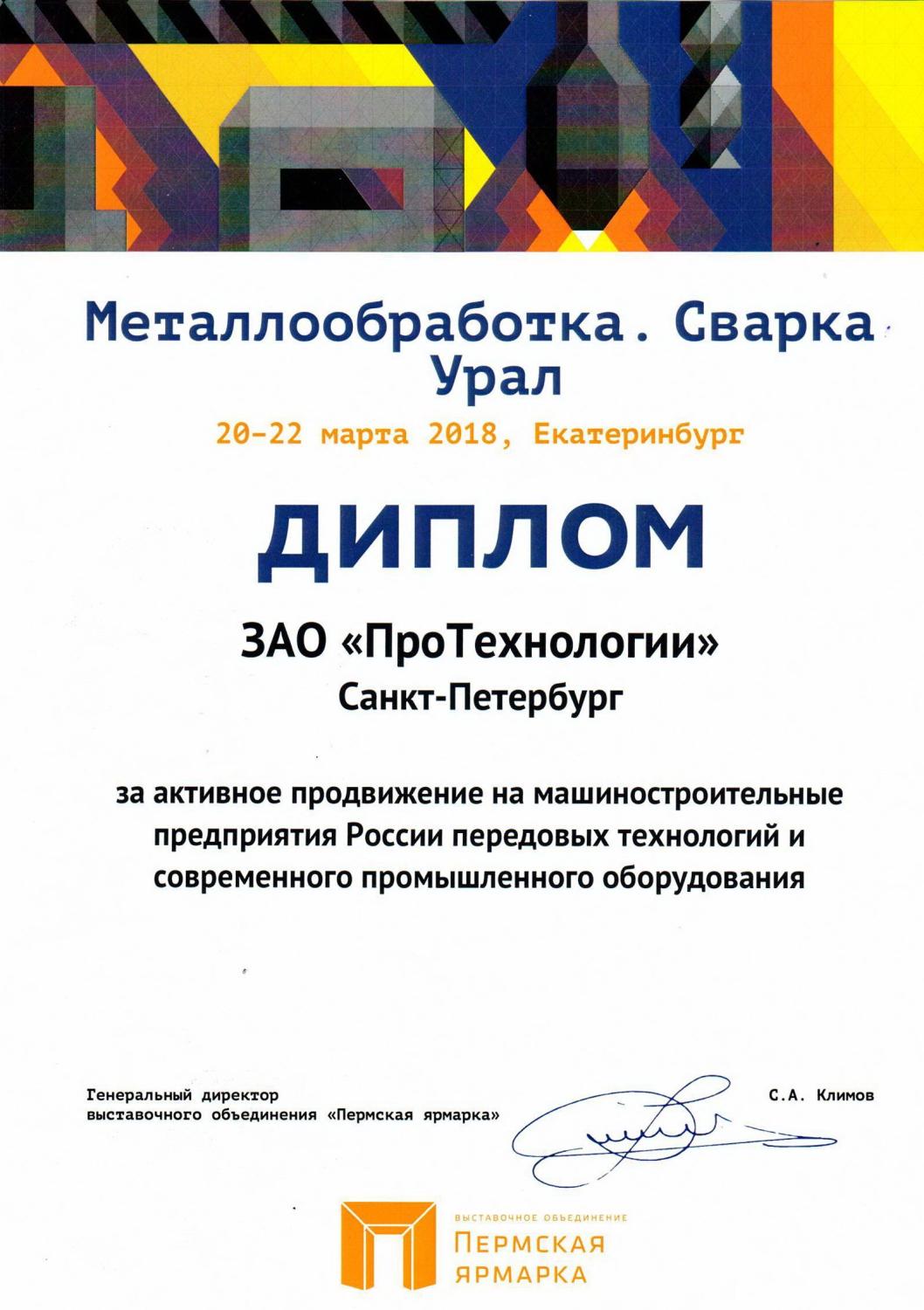 Металлообработка. Сварка
Урал

20-22 марта 2018, Екатеринбург

ДИПЛОМ

ЗАО «ПроТехнологии»
Санкт-Петербург

за активное продвижение на машиностроительные предприятия России передовых технологий и современного промышленного оборудования

Генеральный директор выставочного объединения «Пермская ярмарка»

С.А. Климов

ВЫСТАВОЧНОЕ ОБЪЕДИНЕНИЕ
ПЕРМСКАЯ
ЯРМАРКА